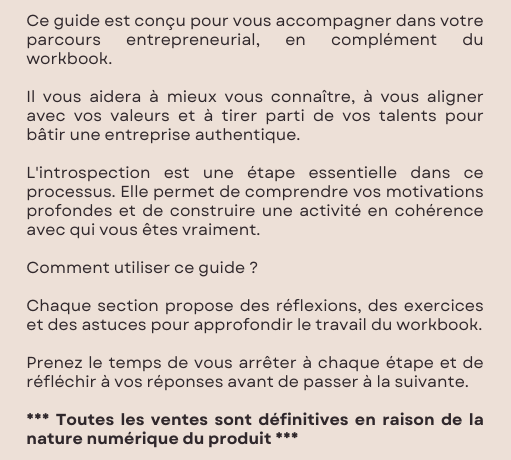 Ce guide est conçu pour vous accompagner dans votre parcours entrepreneurial, en complément du workbook.

Il vous aidera à mieux vous connaître, à vous aligner avec vos valeurs et à tirer parti de vos talents pour bâtir une entreprise authentique.

L'introspection est une étape essentielle dans ce processus. Elle permet de comprendre vos motivations profondes et de construire une activité en cohérence avec qui vous êtes vraiment.

Comment utiliser ce guide ?

Chaque section propose des réflexions, des exercices et des astuces pour approfondir le travail du workbook.

Prenez le temps de vous arrêter à chaque étape et de réfléchir à vos réponses avant de passer à la suivante.

*** Toutes les ventes sont définitives en raison de la nature numérique du produit ***